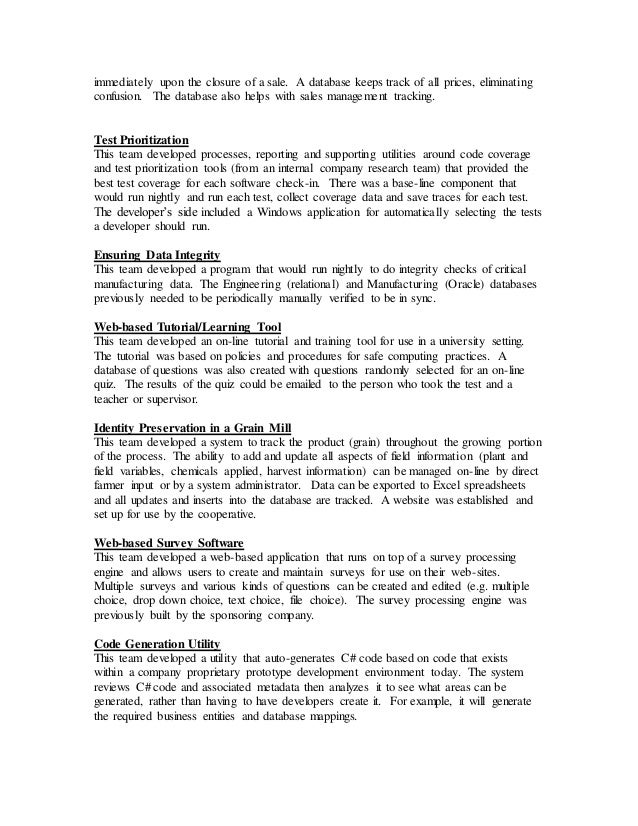 immediately upon the closure of a sale. A database keeps track of all prices, eliminating confusion. The database also helps with sales management tracking.

Test Prioritization
This team developed processes, reporting and supporting utilities around code coverage and test prioritization tools (from an internal company research team) that provided the best test coverage for each software check-in. There was a base-line component that would run nightly and run each test, collect coverage data and save traces for each test. The developer's side included a Windows application for automatically selecting the tests a developer should run.

Ensuring Data Integrity
This team developed a program that would run nightly to do integrity checks of critical manufacturing data. The Engineering (relational) and Manufacturing (Oracle) databases previously needed to be periodically manually verified to be in sync.

Web-based Tutorial/Learning Tool
This team developed an on-line tutorial and training tool for use in a university setting. The tutorial was based on policies and procedures for safe computing practices. A database of questions was also created with questions randomly selected for an on-line quiz. The results of the quiz could be emailed to the person who took the test and a teacher or supervisor.

Identity Preservation in a Grain Mill
This team developed a system to track the product (grain) throughout the growing portion of the process. The ability to add and update all aspects of field information (plant and field variables, chemicals applied, harvest information) can be managed on-line by direct farmer input or by a system administrator. Data can be exported to Excel spreadsheets and all updates and inserts into the database are tracked. A website was established and set up for use by the cooperative.

Web-based Survey Software
This team developed a web-based application that runs on top of a survey processing engine and allows users to create and maintain surveys for use on their web-sites. Multiple surveys and various kinds of questions can be created and edited (e.g. multiple choice, drop down choice, text choice, file choice). The survey processing engine was previously built by the sponsoring company.

Code Generation Utility
This team developed a utility that auto-generates C# code based on code that exists within a company proprietary prototype development environment today. The system reviews C# code and associated metadata then analyzes it to see what areas can be generated, rather than having to have developers create it. For example, it will generate the required business entities and database mappings.